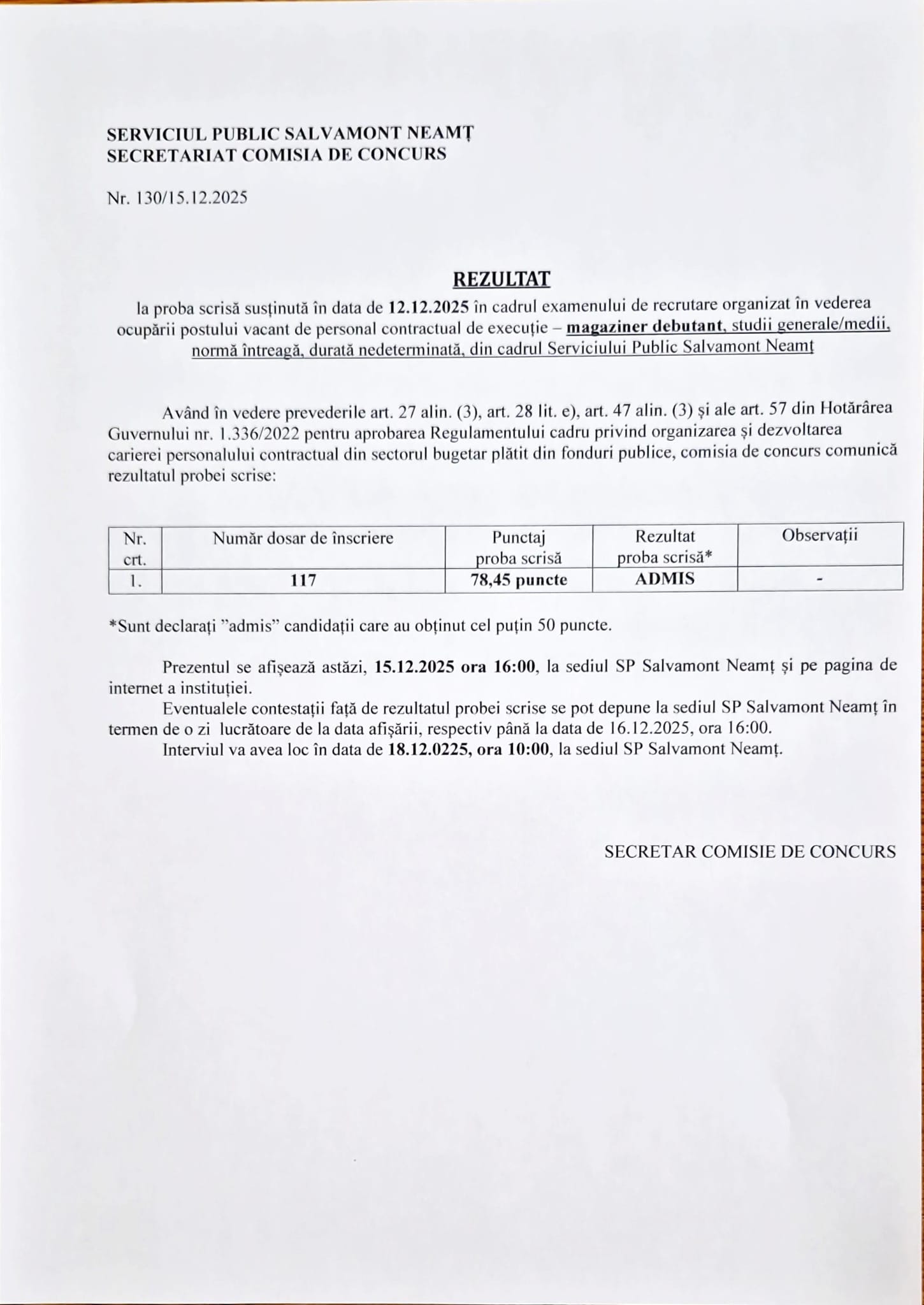 SERVICIUL PUBLIC SALVAMONT NEAMȚ
SECRETARIAT COMISIA DE CONCURS

Nr. 130/15.12.2025

REZULTAT

la proba scrisă susținută în data de 12.12.2025 în cadrul examenului de recrutare organizat în vederea ocupării postului vacant de personal contractual de execuție – magaziner debutant, studii generale/medii, normă întreagă, durată nedeterminată, din cadrul Serviciului Public Salvamont Neamț

Având în vedere prevederile art. 27 alin. (3), art. 28 lit. e), art. 47 alin. (3) și ale art. 57 din Hotărârea Guvernului nr. 1.336/2022 pentru aprobarea Regulamentului cadru privind organizarea și dezvoltarea carierei personalului contractual din sectorul bugetar plătit din fonduri publice, comisia de concurs comunică rezultatul probei scrise:

| Nr. crt. | Număr dosar de înscriere | Punctaj proba scrisă | Rezultat proba scrisă* | Observații |
|---|---|---|---|---|
| 1. | 117 | 78,45 puncte | ADMIS | - |

*Sunt declarați "admis" candidații care au obținut cel puțin 50 puncte.

Prezentul se afișează astăzi, 15.12.2025 ora 16:00, la sediul SP Salvamont Neamț și pe pagina de internet a instituției.

Eventualele contestații față de rezultatul probei scrise se pot depune la sediul SP Salvamont Neamț în termen de o zi lucrătoare de la data afișării, respectiv până la data de 16.12.2025, ora 16:00.

Interviul va avea loc în data de 18.12.0225, ora 10:00, la sediul SP Salvamont Neamț.

SECRETAR COMISIE DE CONCURS